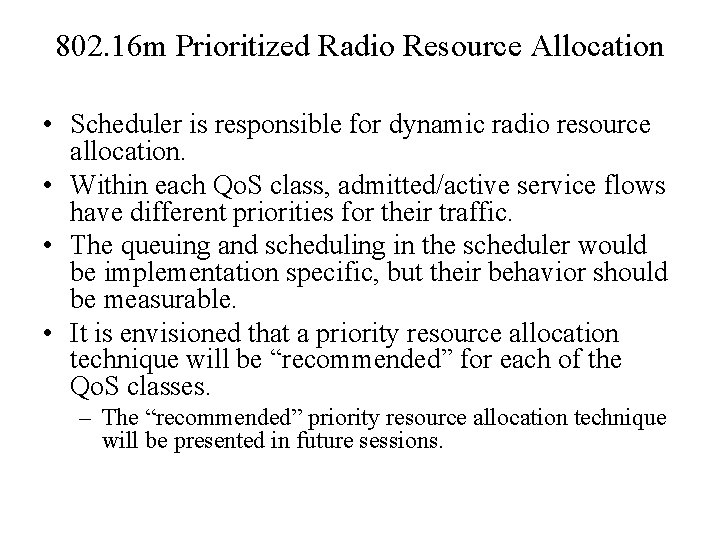 802.16m Prioritized Radio Resource Allocation

• Scheduler is responsible for dynamic radio resource allocation.
• Within each QoS class, admitted/active service flows have different priorities for their traffic.
• The queuing and scheduling in the scheduler would be implementation specific, but their behavior should be measurable.
• It is envisioned that a priority resource allocation technique will be “recommended” for each of the QoS classes.
– The “recommended” priority resource allocation technique will be presented in future sessions.